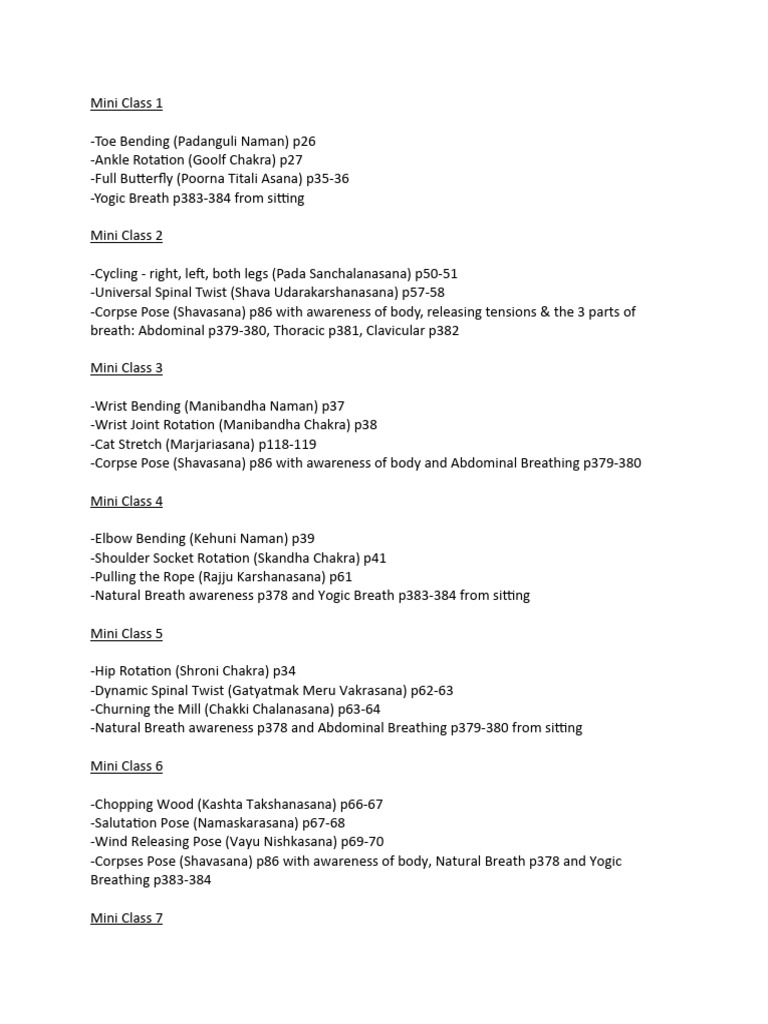 Mini Class 1

-Toe Bending (Padanguli Naman) p26
-Ankle Rotation (Goolf Chakra) p27
-Full Butterfly (Poorna Titali Asana) p35-36
-Yogic Breath p383-384 from sitting

Mini Class 2

-Cycling - right, left, both legs (Pada Sanchalanasana) p50-51
-Universal Spinal Twist (Shava Udarakarshanasana) p57-58
-Corpse Pose (Shavasana) p86 with awareness of body, releasing tensions & the 3 parts of breath: Abdominal p379-380, Thoracic p381, Clavicular p382

Mini Class 3

-Wrist Bending (Manibandha Naman) p37
-Wrist Joint Rotation (Manibandha Chakra) p38
-Cat Stretch (Marjariasana) p118-119
-Corpse Pose (Shavasana) p86 with awareness of body and Abdominal Breathing p379-380

Mini Class 4

-Elbow Bending (Kehuni Naman) p39
-Shoulder Socket Rotation (Skandha Chakra) p41
-Pulling the Rope (Rajju Karshanasana) p61
-Natural Breath awareness p378 and Yogic Breath p383-384 from sitting

Mini Class 5

-Hip Rotation (Shroni Chakra) p34
-Dynamic Spinal Twist (Gatyatmak Meru Vakrasana) p62-63
-Churning the Mill (Chakki Chalanasana) p63-64
-Natural Breath awareness p378 and Abdominal Breathing p379-380 from sitting

Mini Class 6

-Chopping Wood (Kashta Takshanasana) p66-67
-Salutation Pose (Namaskarasana) p67-68
-Wind Releasing Pose (Vayu Nishkasana) p69-70
-Corpses Pose (Shavasana) p86 with awareness of body, Natural Breath p378 and Yogic Breathing p383-384

Mini Class 7